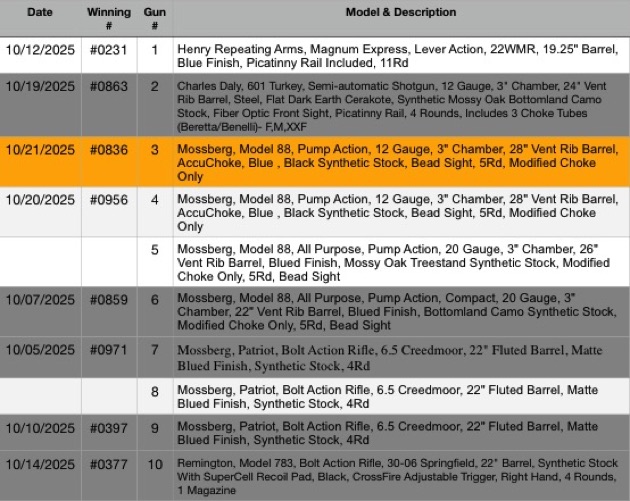 | Date | Winning # | Gun # | Model & Description |
|---|---|---|---|
| 10/12/2025 | #0231 | 1 | Henry Repeating Arms, Magnum Express, Lever Action, 22WMR, 19.25" Barrel, Blue Finish, Picatinny Rail Included, 11Rd |
| 10/19/2025 | #0863 | 2 | Charles Daly, 601 Turkey, Semi-automatic Shotgun, 12 Gauge, 3" Chamber, 24" Vent Rib Barrel, Steel, Flat Dark Earth Cerakote, Synthetic Mossy Oak Bottomland Camo Stock, Fiber Optic Front Sight, Picatinny Rail, 4 Rounds, Includes 3 Choke Tubes (Beretta/Benelli)- F,M,XXF |
| 10/21/2025 | #0836 | 3 | Mossberg, Model 88, Pump Action, 12 Gauge, 3" Chamber, 28" Vent Rib Barrel, AccuChoke, Blue , Black Synthetic Stock, Bead Sight, 5Rd, Modified Choke Only |
| 10/20/2025 | #0956 | 4 | Mossberg, Model 88, Pump Action, 12 Gauge, 3" Chamber, 28" Vent Rib Barrel, AccuChoke, Blue , Black Synthetic Stock, Bead Sight, 5Rd, Modified Choke Only |
| | | 5 | Mossberg, Model 88, All Purpose, Pump Action, 20 Gauge, 3" Chamber, 26" Vent Rib Barrel, Blued Finish, Mossy Oak Treestand Synthetic Stock, Modified Choke Only, 5Rd, Bead Sight |
| 10/07/2025 | #0859 | 6 | Mossberg, Model 88, All Purpose, Pump Action, Compact, 20 Gauge, 3" Chamber, 22" Vent Rib Barrel, Blued Finish, Bottomland Camo Synthetic Stock, Modified Choke Only, 5Rd, Bead Sight |
| 10/05/2025 | #0971 | 7 | Mossberg, Patriot, Bolt Action Rifle, 6.5 Creedmoor, 22" Fluted Barrel, Matte Blued Finish, Synthetic Stock, 4Rd |
| | | 8 | Mossberg, Patriot, Bolt Action Rifle, 6.5 Creedmoor, 22" Fluted Barrel, Matte Blued Finish, Synthetic Stock, 4Rd |
| 10/10/2025 | #0397 | 9 | Mossberg, Patriot, Bolt Action Rifle, 6.5 Creedmoor, 22" Fluted Barrel, Matte Blued Finish, Synthetic Stock, 4Rd |
| 10/14/2025 | #0377 | 10 | Remington, Model 783, Bolt Action Rifle, 30-06 Springfield, 22" Barrel, Synthetic Stock With SuperCell Recoil Pad, Black, CrossFire Adjustable Trigger, Right Hand, 4 Rounds, 1 Magazine |